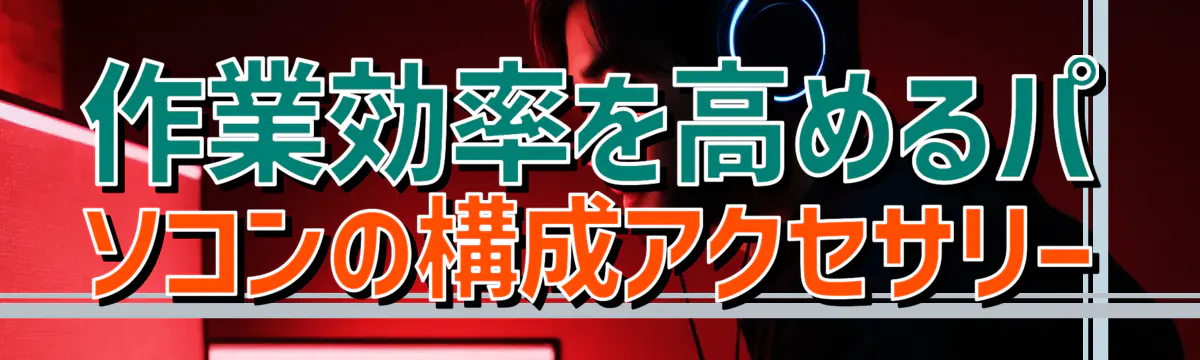 作業効率を高めるパソコンの構成アクセサリー